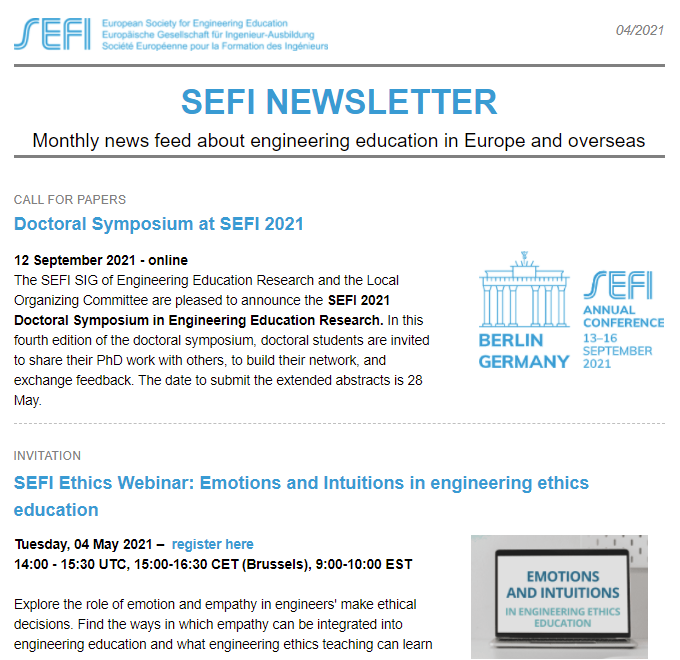 SEFI European Society for Engineering Education
Europäische Gesellschaft für Ingenieur-Ausbildung
Société Européenne pour la Formation des Ingénieurs

04/2021

SEFI NEWSLETTER

Monthly news feed about engineering education in Europe and overseas

CALL FOR PAPERS

Doctoral Symposium at SEFI 2021

12 September 2021 - online
The SEFI SIG of Engineering Education Research and the Local Organizing Committee are pleased to announce the SEFI 2021 Doctoral Symposium in Engineering Education Research. In this fourth edition of the doctoral symposium, doctoral students are invited to share their PhD work with others, to build their network, and exchange feedback. The date to submit the extended abstracts is 28 May.

BERLIN GERMANY
SEFI ANNUAL CONFERENCE 13–16 SEPTEMBER 2021

INVITATION

SEFI Ethics Webinar: Emotions and Intuitions in engineering ethics education

Tuesday, 04 May 2021 – register here
14:00 - 15:30 UTC, 15:00-16:30 CET (Brussels), 9:00-10:00 EST

Explore the role of emotion and empathy in engineers' make ethical decisions. Find the ways in which empathy can be integrated into engineering education and what engineering ethics teaching can learn

EMOTIONS AND INTUITIONS
IN ENGINEERING ETHICS EDUCATION